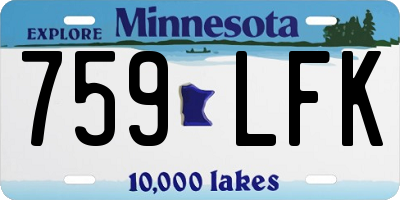 EXPLORE Minnesota

759 LFK

10,000 lakes